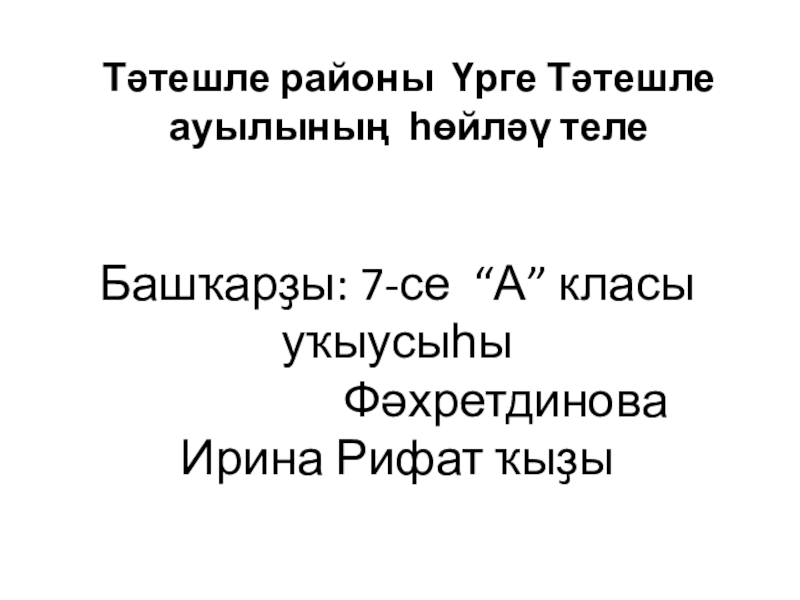 Тәтешле районы Үрге Тәтешле ауылының һөйләү теле

Башҡарҙы: 7-се “А” класы уҡыусыһы Фәхретдинова Ирина Рифат ҡыҙы